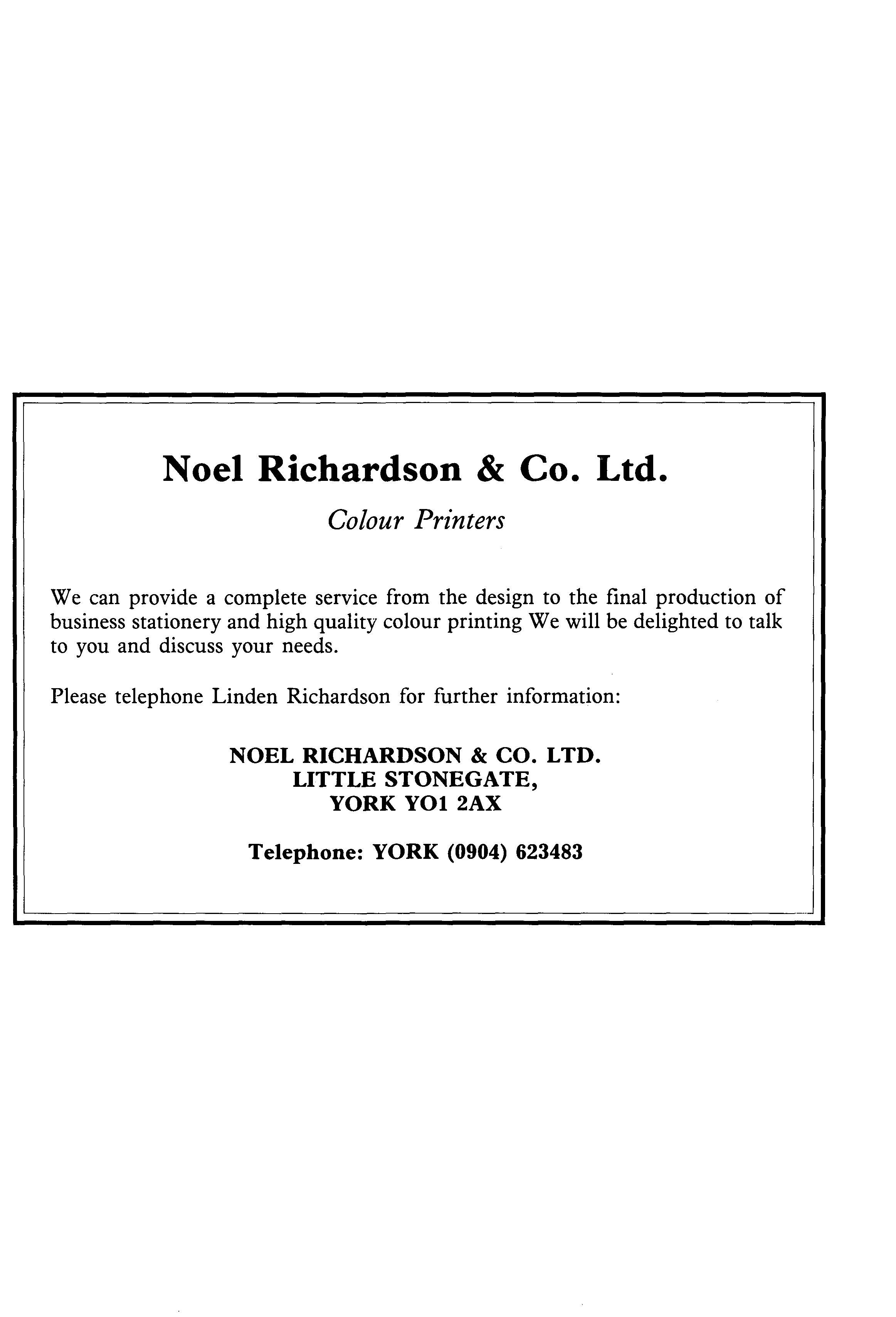 Noel Richardson & Co. Ltd.

Colour Printers

We can provide a complete service from the design to the final production of business stationery and high quality colour printing We will be delighted to talk to you and discuss your needs.

Please telephone Linden Richardson for further information:

NOEL RICHARDSON & CO. LTD.
LITTLE STONEGATE,
YORK YO1 2AX

Telephone: YORK (0904) 623483